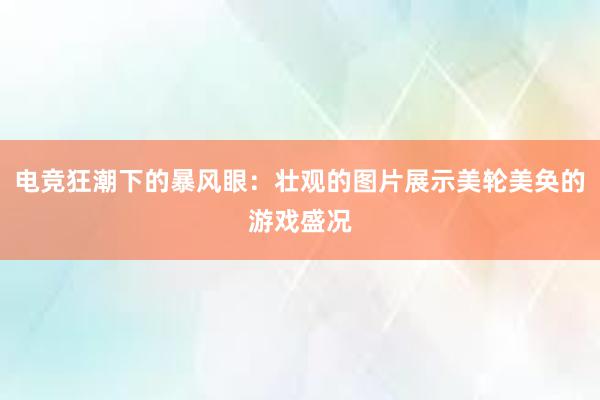 电竞狂潮下的暴风眼：壮观的图片展示美轮美奂的游戏盛况